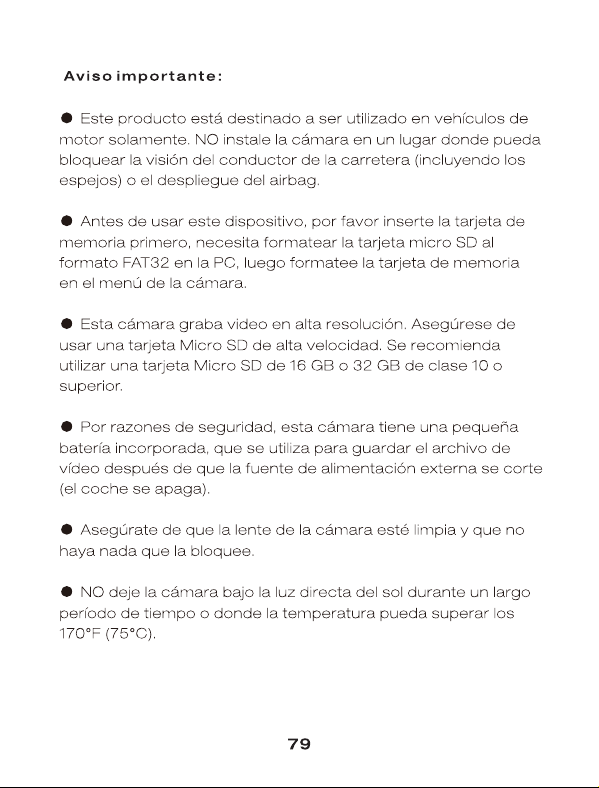 Aviso importante:

● Este producto está destinado a ser utilizado en vehículos de motor solamente. NO instale la cámara en un lugar donde pueda bloquear la visión del conductor de la carretera (incluyendo los espejos) o el despliegue del airbag.

● Antes de usar este dispositivo, por favor inserte la tarjeta de memoria primero, necesita formatear la tarjeta micro SD al formato FAT32 en la PC, luego formatee la tarjeta de memoria en el menú de la cámara.

● Esta cámara graba video en alta resolución. Asegúrese de usar una tarjeta Micro SD de alta velocidad. Se recomienda utilizar una tarjeta Micro SD de 16 GB o 32 GB de clase 10 o superior.

● Por razones de seguridad, esta cámara tiene una pequeña batería incorporada, que se utiliza para guardar el archivo de vídeo después de que la fuente de alimentación externa se corte (el coche se apaga).

● Asegúrate de que la lente de la cámara esté limpia y que no haya nada que la bloquee.

● NO deje la cámara bajo la luz directa del sol durante un largo período de tiempo o donde la temperatura pueda superar los 170°F (75°C).

79